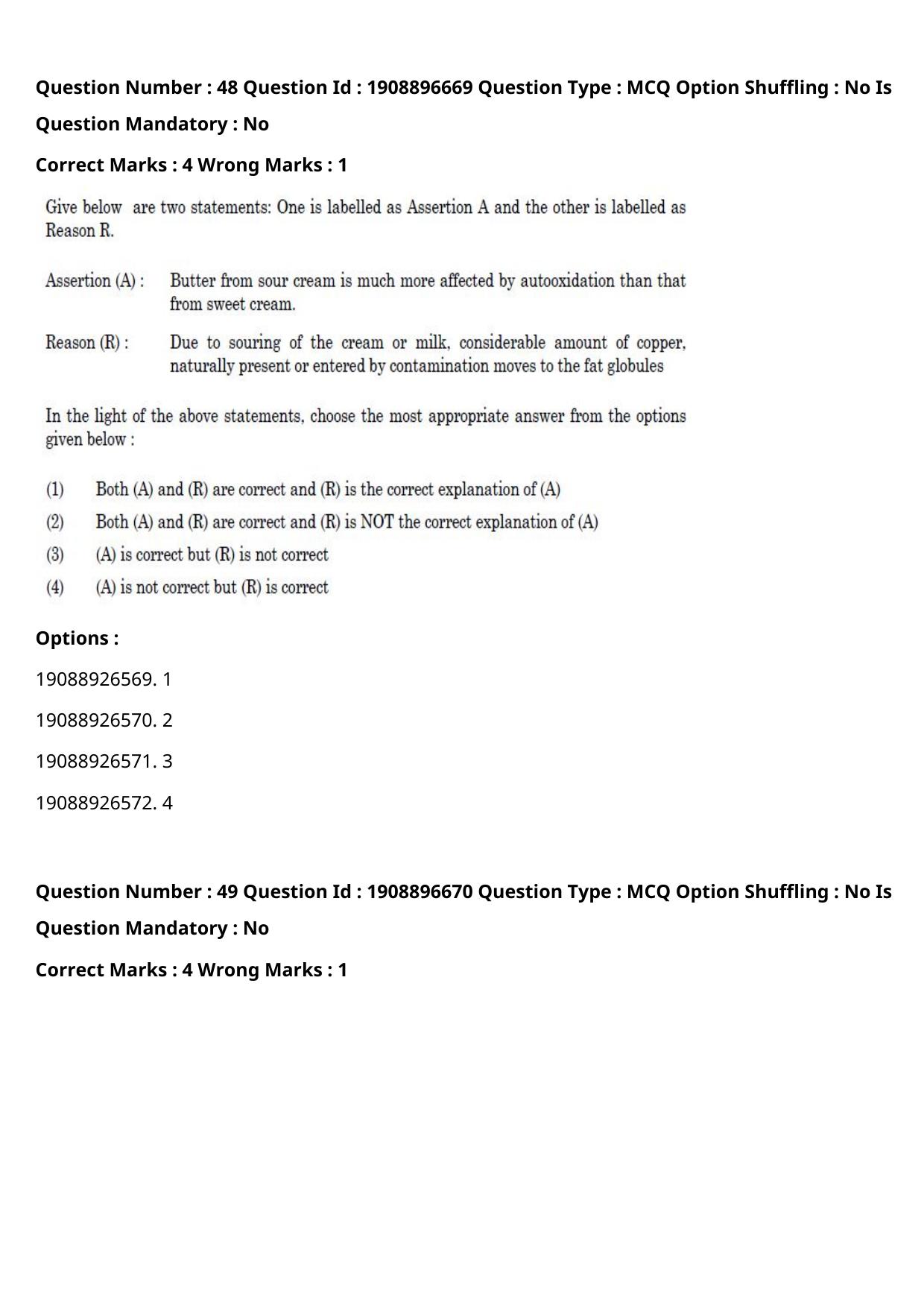 Question Number : 48 Question Id : 1908896669 Question Type : MCQ Option Shuffling : No Is Question Mandatory : No

Correct Marks : 4 Wrong Marks : 1

Give below are two statements: One is labelled as Assertion A and the other is labelled as Reason R.

Assertion (A) : Butter from sour cream is much more affected by autooxidation than that from sweet cream.

Reason (R) : Due to souring of the cream or milk, considerable amount of copper, naturally present or entered by contamination moves to the fat globules

In the light of the above statements, choose the most appropriate answer from the options given below :

(1) Both (A) and (R) are correct and (R) is the correct explanation of (A)
(2) Both (A) and (R) are correct and (R) is NOT the correct explanation of (A)
(3) (A) is correct but (R) is not correct
(4) (A) is not correct but (R) is correct

Options :

19088926569. 1

19088926570. 2

19088926571. 3

19088926572. 4

Question Number : 49 Question Id : 1908896670 Question Type : MCQ Option Shuffling : No Is Question Mandatory : No

Correct Marks : 4 Wrong Marks : 1